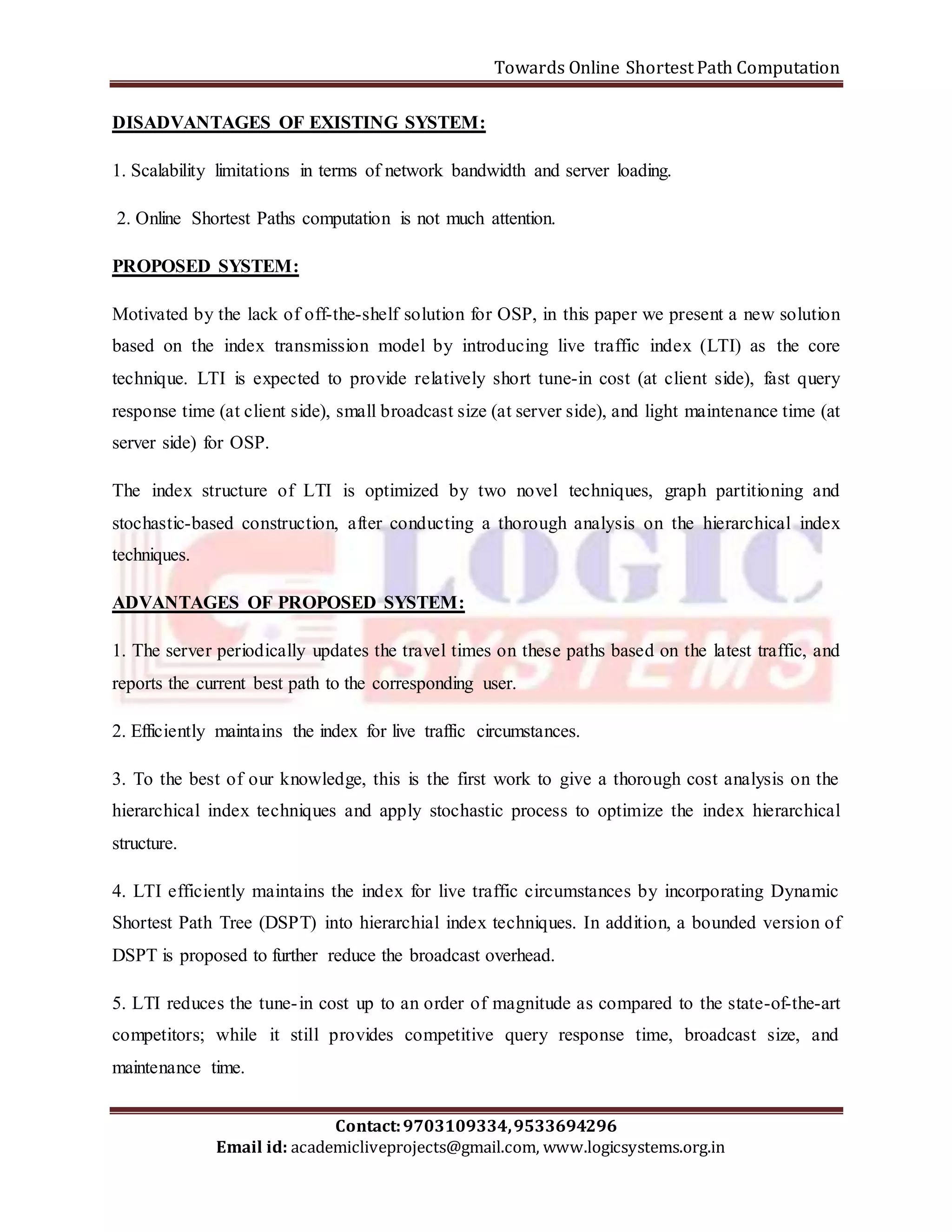 Towards Online Shortest Path Computation

DISADVANTAGES OF EXISTING SYSTEM:

1. Scalability limitations in terms of network bandwidth and server loading.

2. Online Shortest Paths computation is not much attention.

PROPOSED SYSTEM:

Motivated by the lack of off-the-shelf solution for OSP, in this paper we present a new solution based on the index transmission model by introducing live traffic index (LTI) as the core technique. LTI is expected to provide relatively short tune-in cost (at client side), fast query response time (at client side), small broadcast size (at server side), and light maintenance time (at server side) for OSP.

The index structure of LTI is optimized by two novel techniques, graph partitioning and stochastic-based construction, after conducting a thorough analysis on the hierarchical index techniques.

LOGIC SYSTEMS

ADVANTAGES OF PROPOSED SYSTEM:

1. The server periodically updates the travel times on these paths based on the latest traffic, and reports the current best path to the corresponding user.

2. Efficiently maintains the index for live traffic circumstances.

3. To the best of our knowledge, this is the first work to give a thorough cost analysis on the hierarchical index techniques and apply stochastic process to optimize the index hierarchical structure.

4. LTI efficiently maintains the index for live traffic circumstances by incorporating Dynamic Shortest Path Tree (DSPT) into hierarchial index techniques. In addition, a bounded version of DSPT is proposed to further reduce the broadcast overhead.

5. LTI reduces the tune-in cost up to an order of magnitude as compared to the state-of-the-art competitors; while it still provides competitive query response time, broadcast size, and maintenance time.

Contact: 9703109334, 9533694296
Email id: academicliveprojects@gmail.com, www.logicsystems.org.in